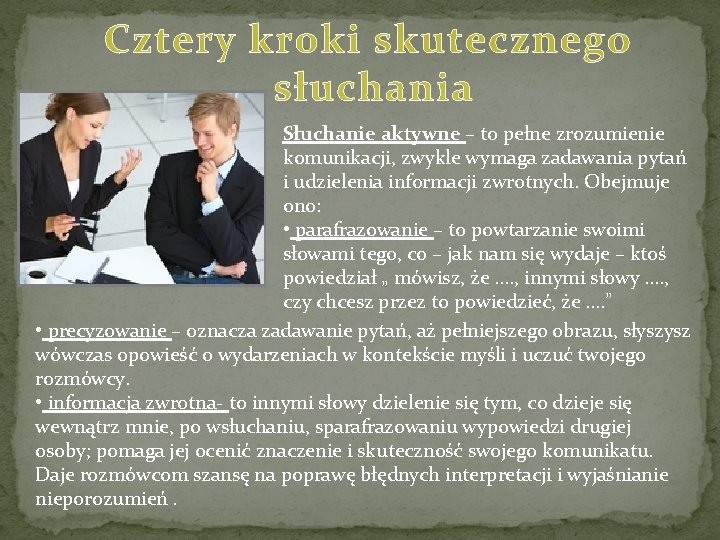 Cztery kroki skutecznego słuchania

Słuchanie aktywne – to pełne zrozumienie komunikacji, zwykle wymaga zadawania pytań i udzielenia informacji zwrotnych. Obejmuje ono:
• parafrazowanie – to powtarzanie swoimi słowami tego, co – jak nam się wydaje – ktoś powiedział „ mówisz, że ...., innymi słowy ...., czy chcesz przez to powiedzieć, że ....”
• precyzowanie – oznacza zadawanie pytań, aż pełniejszego obrazu, słyszysz wówczas opowieść o wydarzeniach w kontekście myśli i uczuć twojego rozmówcy.
• informacja zwrotna- to innymi słowy dzielenie się tym, co dzieje się wewnątrz mnie, po wsłuchaniu, sparafrazowaniu wypowiedzi drugiej osoby; pomaga jej ocenić znaczenie i skuteczność swojego komunikatu. Daje rozmówcom szansę na poprawę błędnych interpretacji i wyjaśnianie nieporozumień .